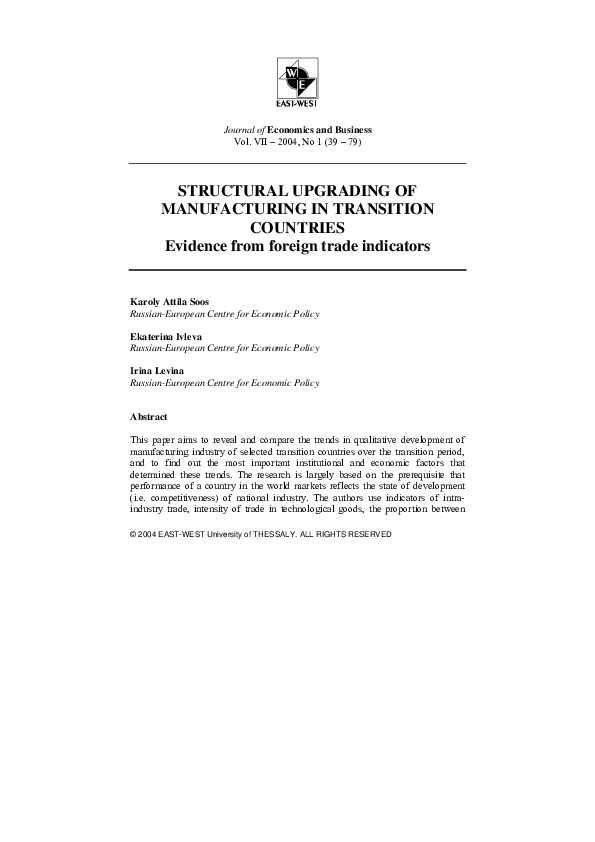 W
E
EAST-WEST

Journal of Economics and Business
Vol. VII – 2004, No 1 (39 – 79)

STRUCTURAL UPGRADING OF MANUFACTURING IN TRANSITION COUNTRIES
Evidence from foreign trade indicators

Karoly Attila Soos
Russian-European Centre for Economic Policy

Ekaterina Ivleva
Russian-European Centre for Economic Policy

Irina Levina
Russian-European Centre for Economic Policy

Abstract

This paper aims to reveal and compare the trends in qualitative development of manufacturing industry of selected transition countries over the transition period, and to find out the most important institutional and economic factors that determined these trends. The research is largely based on the prerequisite that performance of a country in the world markets reflects the state of development (i.e. competitiveness) of national industry. The authors use indicators of intra-industry trade, intensity of trade in technological goods, the proportion between

© 2004 EAST-WEST University of THESSALY. ALL RIGHTS RESERVED